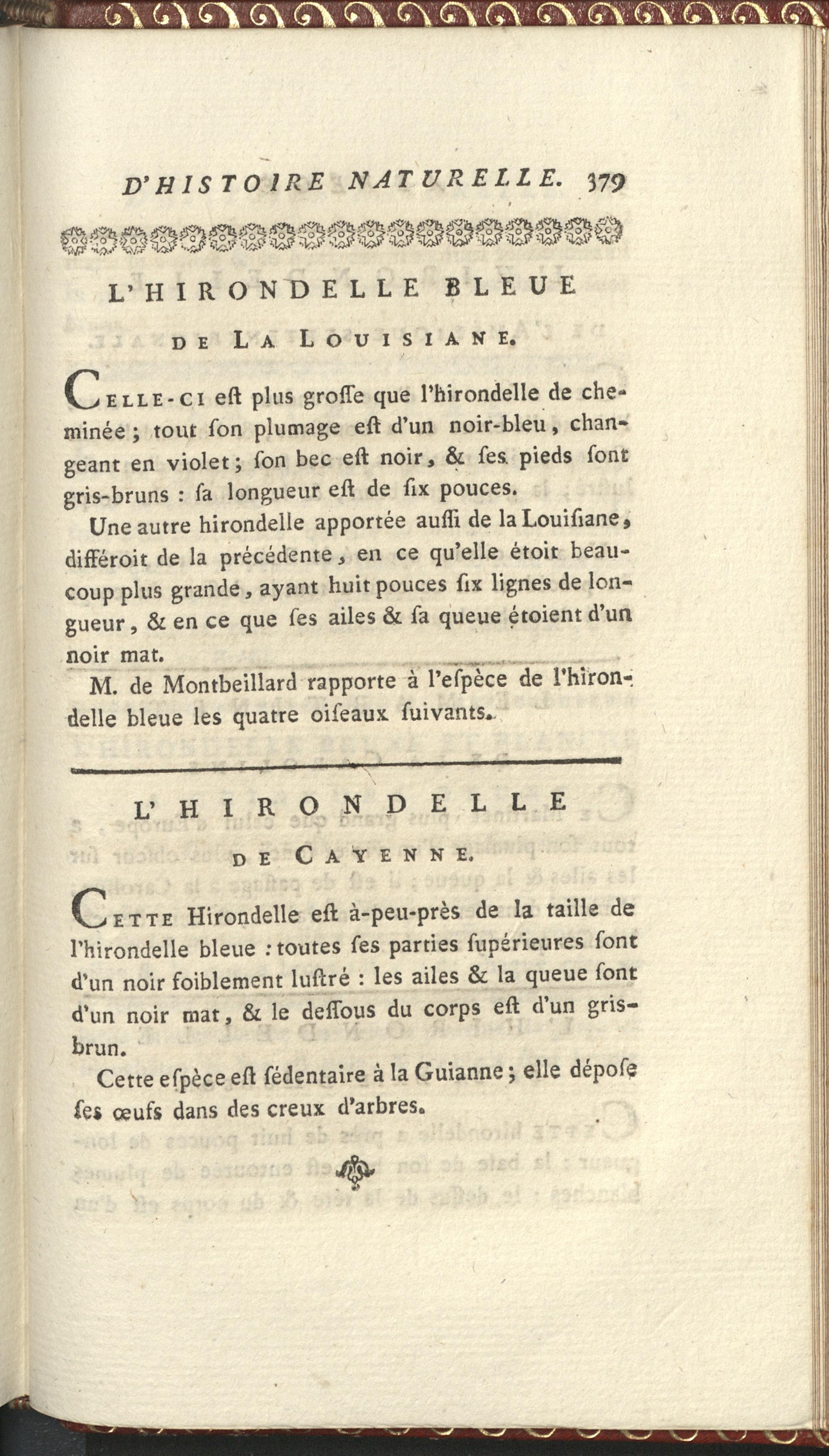 D'HISTOIRE NATURELLE. 379

L'HIRONDELLE BLEUE

DE LA LOUISIANE.

CELLE-CI eſt plus groſſe que l'hirondelle de cheminée ; tout ſon plumage eſt d'un noir-bleu, changeant en violet ; ſon bec eſt noir, & ſes pieds ſont gris-bruns : ſa longueur eſt de ſix pouces.

Une autre hirondelle apportée auſſi de la Louiſiane, différoit de la précédente, en ce qu'elle étoit beaucoup plus grande, ayant huit pouces ſix lignes de longueur, & en ce que ſes ailes & ſa queue étoient d'un noir mat.

M. de Montbeillard rapporte à l'eſpèce de l'hirondelle bleue les quatre oiſeaux ſuivants.

L'HIRONDELLE

DE CAYENNE.

CETTE Hirondelle eſt à-peu-près de la taille de l'hirondelle bleue : toutes ſes parties ſupérieures ſont d'un noir foiblement luſtré : les ailes & la queue ſont d'un noir mat, & le deſſous du corps eſt d'un gris-brun.

Cette eſpèce eſt ſédentaire à la Guianne ; elle dépoſe ſes œufs dans des creux d'arbres.